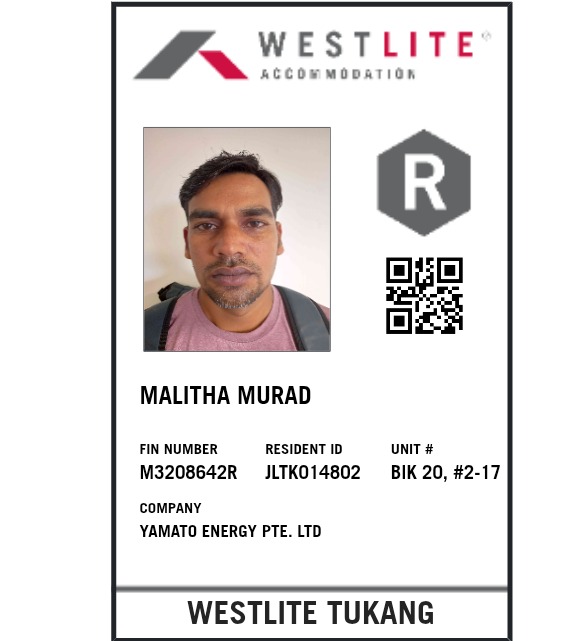 WESTLITE®
ACCOMMODATION

R

MALITHA MURAD

FIN NUMBER
M3208642R

RESIDENT ID
JLTK014802

UNIT #
BIK 20, #2-17

COMPANY
YAMATO ENERGY PTE. LTD

WESTLITE TUKANG